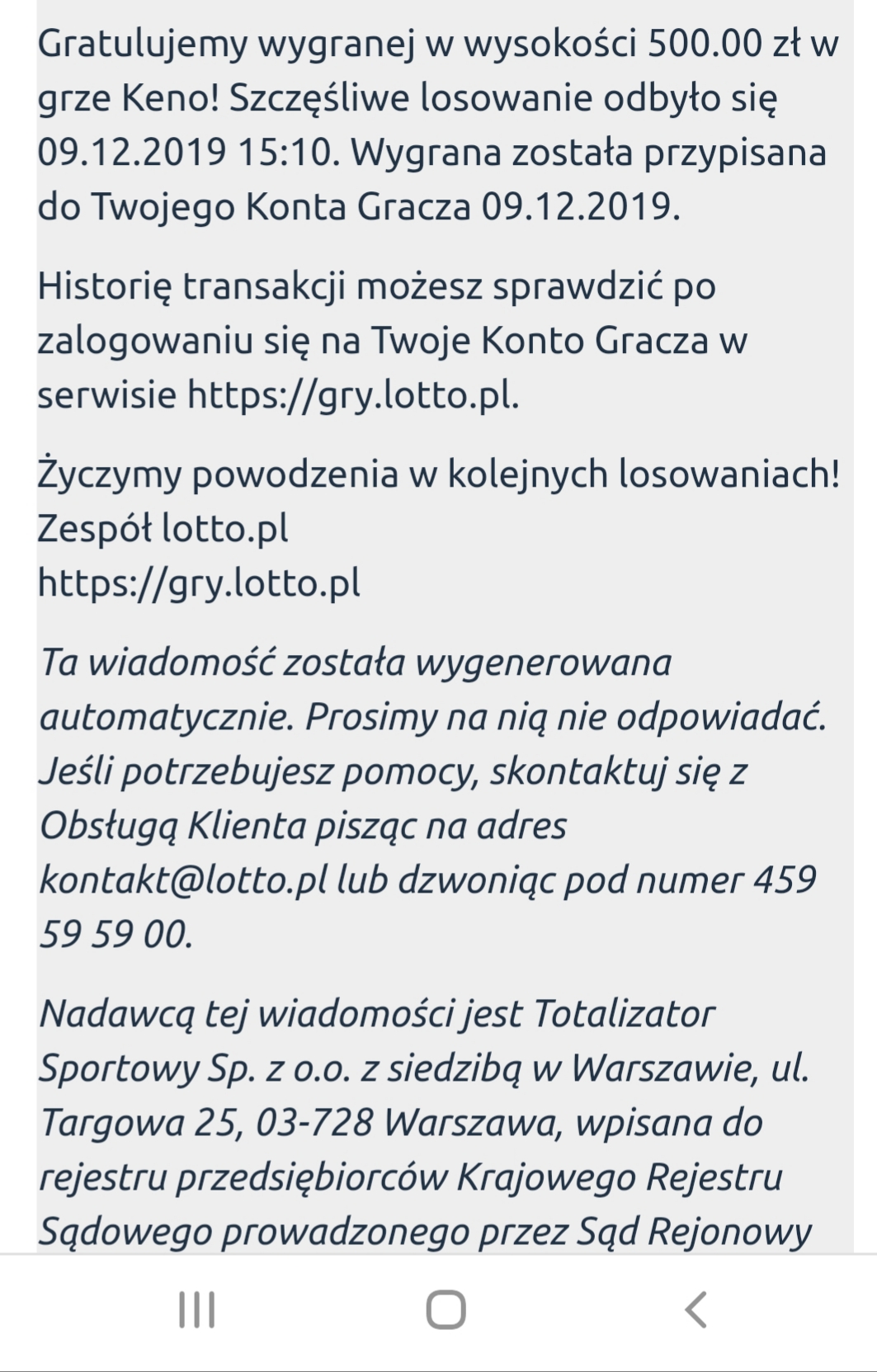 Gratulujemy wygranej w wysokości 500.00 zł w grze Keno! Szczęśliwe losowanie odbyło się 09.12.2019 15:10. Wygrana została przypisana do Twojego Konta Gracza 09.12.2019.

Historię transakcji możesz sprawdzić po zalogowaniu się na Twoje Konto Gracza w serwisie https://gry.lotto.pl.

Życzymy powodzenia w kolejnych losowaniach!
Zespół lotto.pl
https://gry.lotto.pl

Ta wiadomość została wygenerowana automatycznie. Prosimy na nią nie odpowiadać. Jeśli potrzebujesz pomocy, skontaktuj się z Obsługą Klienta pisząc na adres kontakt@lotto.pl lub dzwoniąc pod numer 459 59 59 00.

Nadawcą tej wiadomości jest Totalizator Sportowy Sp. z o.o. z siedzibą w Warszawie, ul. Targowa 25, 03-728 Warszawa, wpisana do rejestru przedsiębiorców Krajowego Rejestru Sądowego prowadzonego przez Sąd Rejonowy